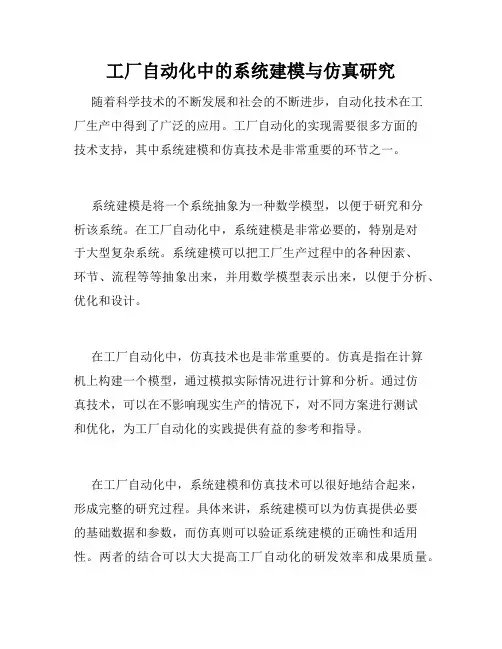 工厂自动化中的系统建模与仿真研究

随着科学技术的不断发展和社会的不断进步，自动化技术在工厂生产中得到了广泛的应用。工厂自动化的实现需要很多方面的技术支持，其中系统建模和仿真技术是非常重要的环节之一。

系统建模是将一个系统抽象为一种数学模型，以便于研究和分析该系统。在工厂自动化中，系统建模是非常必要的，特别是对于大型复杂系统。系统建模可以把工厂生产过程中的各种因素、环节、流程等等抽象出来，并用数学模型表示出来，以便于分析、优化和设计。

在工厂自动化中，仿真技术也是非常重要的。仿真是指在计算机上构建一个模型，通过模拟实际情况进行计算和分析。通过仿真技术，可以在不影响现实生产的情况下，对不同方案进行测试和优化，为工厂自动化的实践提供有益的参考和指导。

在工厂自动化中，系统建模和仿真技术可以很好地结合起来，形成完整的研究过程。具体来讲，系统建模可以为仿真提供必要的基础数据和参数，而仿真则可以验证系统建模的正确性和适用性。两者的结合可以大大提高工厂自动化的研发效率和成果质量。